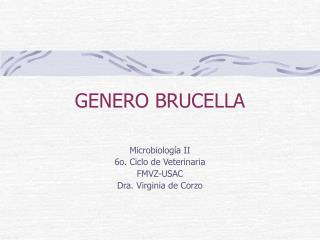 GENERO BRUCELLA

Microbiología II
6o. Ciclo de Veterinaria
FMVZ-USAC
Dra. Virginia de Corzo